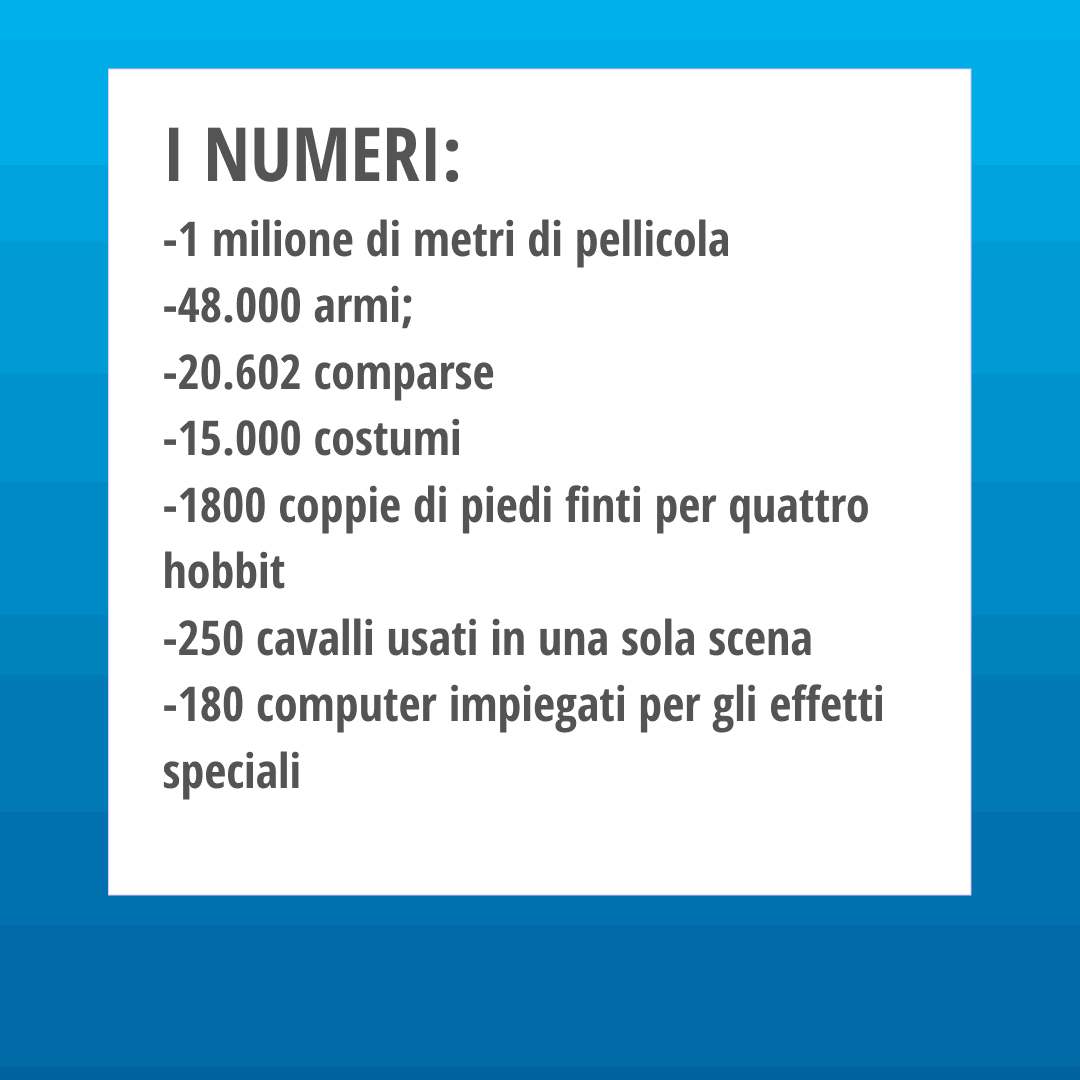 I NUMERI:

-1 milione di metri di pellicola
-48.000 armi;
-20.602 comparse
-15.000 costumi
-1800 coppie di piedi finti per quattro hobbit
-250 cavalli usati in una sola scena
-180 computer impiegati per gli effetti speciali